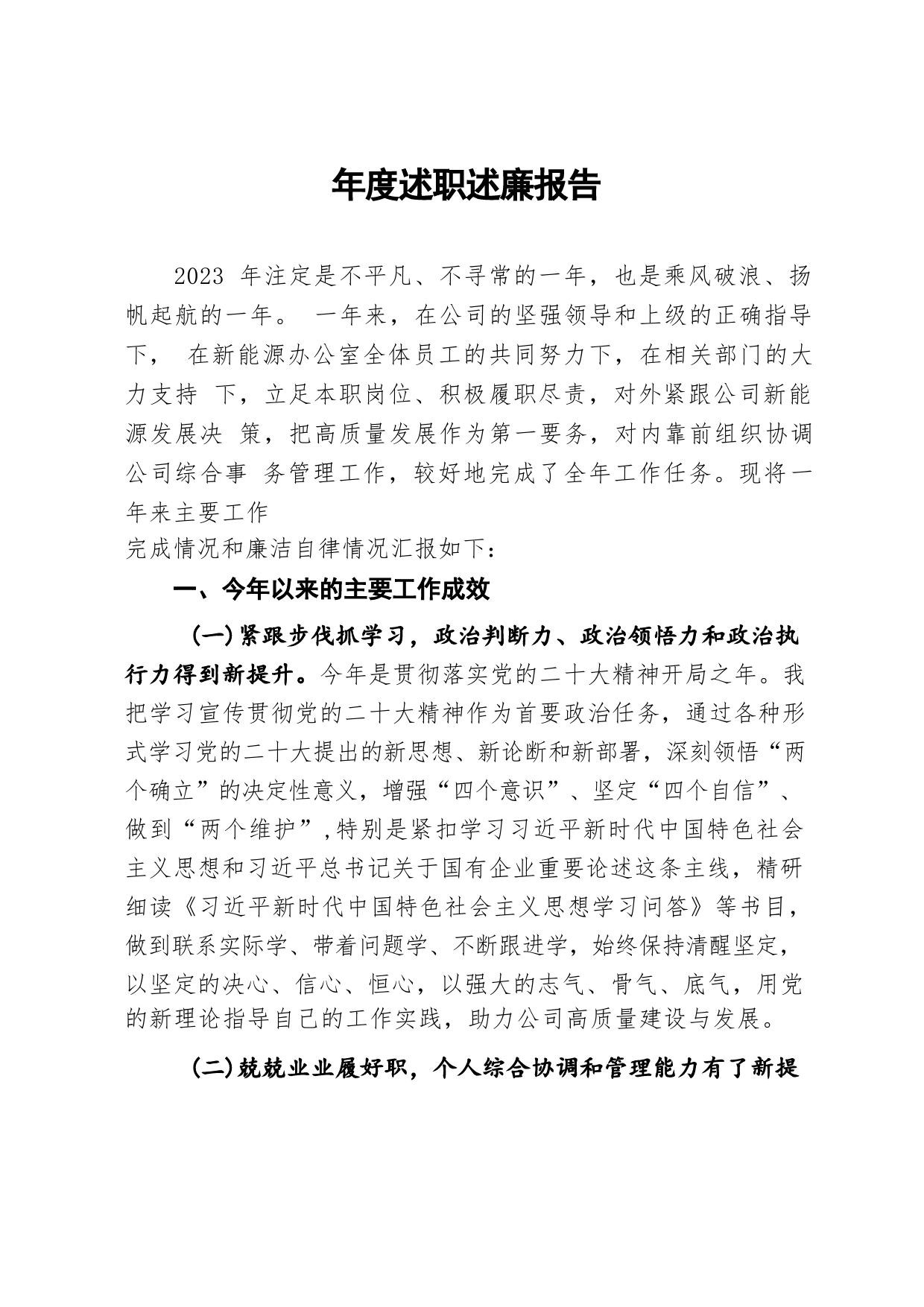 年度述职述廉报告

2023 年注定是不平凡、不寻常的一年，也是乘风破浪、扬帆起航的一年。 一年来，在公司的坚强领导和上级的正确指导下， 在新能源办公室全体员工的共同努力下，在相关部门的大力支持 下，立足本职岗位、积极履职尽责，对外紧跟公司新能源发展决 策，把高质量发展作为第一要务，对内靠前组织协调公司综合事 务管理工作，较好地完成了全年工作任务。现将一年来主要工作
完成情况和廉洁自律情况汇报如下：

一、今年以来的主要工作成效

(一)紧跟步伐抓学习，政治判断力、政治领悟力和政治执行力得到新提升。今年是贯彻落实党的二十大精神开局之年。我把学习宣传贯彻党的二十大精神作为首要政治任务，通过各种形式学习党的二十大提出的新思想、新论断和新部署，深刻领悟“两个确立”的决定性意义，增强“四个意识”、坚定“四个自信”、做到“两个维护”,特别是紧扣学习习近平新时代中国特色社会主义思想和习近平总书记关于国有企业重要论述这条主线，精研细读《习近平新时代中国特色社会主义思想学习问答》等书目，做到联系实际学、带着问题学、不断跟进学，始终保持清醒坚定，以坚定的决心、信心、恒心，以强大的志气、骨气、底气，用党的新理论指导自己的工作实践，助力公司高质量建设与发展。

(二)兢兢业业履好职，个人综合协调和管理能力有了新提